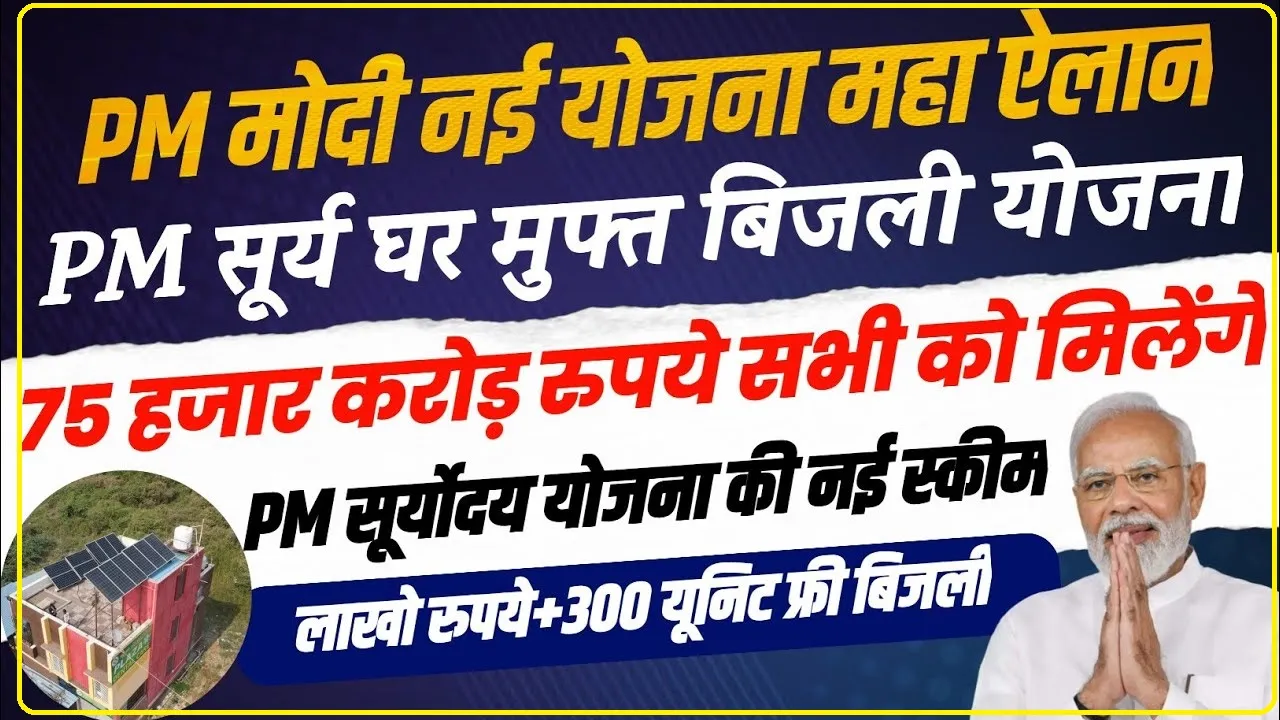 PM मोदी नई योजना महा ऐलान

PM सूर्य घर मुफ्त बिजली योजना

75 हजार करोड़ रुपये सभी को मिलेंगे

PM सूर्योदय योजना की नई स्कीम

लाखो रुपये+300 यूनिट फ्री बिजली